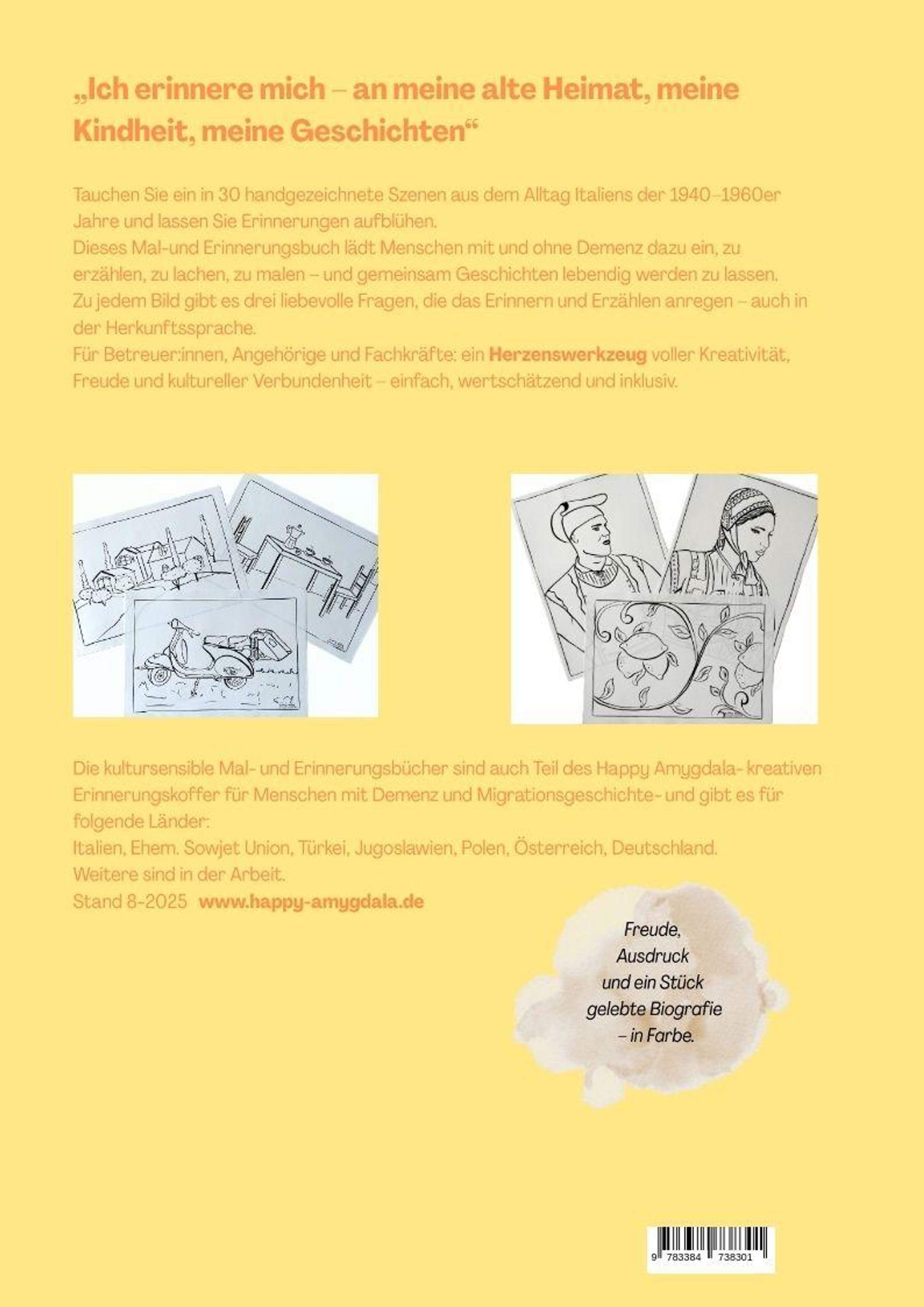 „Ich erinnere mich – an meine alte Heimat, meine Kindheit, meine Geschichten“

Tauchen Sie ein in 30 handgezeichnete Szenen aus dem Alltag Italiens der 1940–1960er Jahre und lassen Sie Erinnerungen aufblühen.
Dieses Mal-und Erinnerungsbuch lädt Menschen mit und ohne Demenz dazu ein, zu erzählen, zu lachen, zu malen – und gemeinsam Geschichten lebendig werden zu lassen.
Zu jedem Bild gibt es drei liebevolle Fragen, die das Erinnern und Erzählen anregen – auch in der Herkunftssprache.
Für Betreuer:innen, Angehörige und Fachkräfte: ein Herzenswerkzeug voller Kreativität, Freude und kultureller Verbundenheit – einfach, wertschätzend und inklusiv.

Die kultursensible Mal- und Erinnerungsbücher sind auch Teil des Happy Amygdala- kreativen Erinnerungskoffer für Menschen mit Demenz und Migrationsgeschichte- und gibt es für folgende Länder:
Italien, Ehem. Sowjet Union, Türkei, Jugoslawien, Polen, Österreich, Deutschland.
Weitere sind in der Arbeit.
Stand 8-2025 www.happy-amygdala.de

Freude,
Ausdruck
und ein Stück
gelebte Biografie
– in Farbe.

9 783384 738301